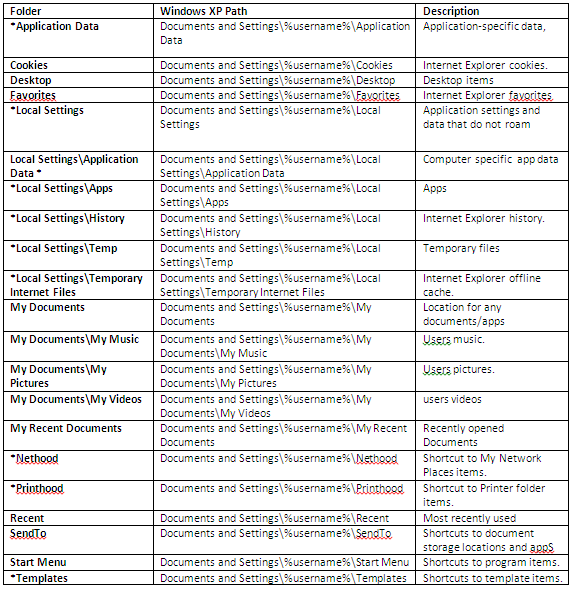 | Folder | Windows XP Path | Description |
|---|---|---|
| *Application Data | Documents and Settings\%username%\Application Data | Application-specific data, |
| Cookies | Documents and Settings\%username%\Cookies | Internet Explorer cookies. |
| Desktop | Documents and Settings\%username%\Desktop | Desktop items |
| Favorites | Documents and Settings\%username%\Favorites | Internet Explorer favorites. |
| *Local Settings | Documents and Settings\%username%\Local Settings | Application settings and data that do not roam |
| Local Settings\Application Data * | Documents and Settings\%username%\Local Settings\Application Data | Computer specific app data |
| *Local Settings\Apps | Documents and Settings\%username%\Local Settings\Apps | Apps |
| *Local Settings\History | Documents and Settings\%username%\Local Settings\History | Internet Explorer history. |
| *Local Settings\Temp | Documents and Settings\%username%\Local Settings\Temp | Temporary files |
| *Local Settings\Temporary Internet Files | Documents and Settings\%username%\Local Settings\Temporary Internet Files | Internet Explorer offline cache. |
| My Documents | Documents and Settings\%username%\My Documents | Location for any documents/apps |
| My Documents\My Music | Documents and Settings\%username%\My Documents\My Music | Users music. |
| My Documents\My Pictures | Documents and Settings\%username%\My Documents\My Pictures | Users pictures. |
| My Documents\My Videos | Documents and Settings\%username%\My Documents\My Videos | users videos |
| My Recent Documents | Documents and Settings\%username%\My Recent Documents | Recently opened Documents |
| *Nethood | Documents and Settings\%username%\Nethood | Shortcut to My Network Places items. |
| *Printhood | Documents and Settings\%username%\Printhood | Shortcut to Printer folder items. |
| Recent | Documents and Settings\%username%\Recent | Most recently used |
| SendTo | Documents and Settings\%username%\SendTo | Shortcuts to document storage locations and appS |
| Start Menu | Documents and Settings\%username%\Start Menu | Shortcuts to program items. |
| *Templates | Documents and Settings\%username%\Templates | Shortcuts to template items. |